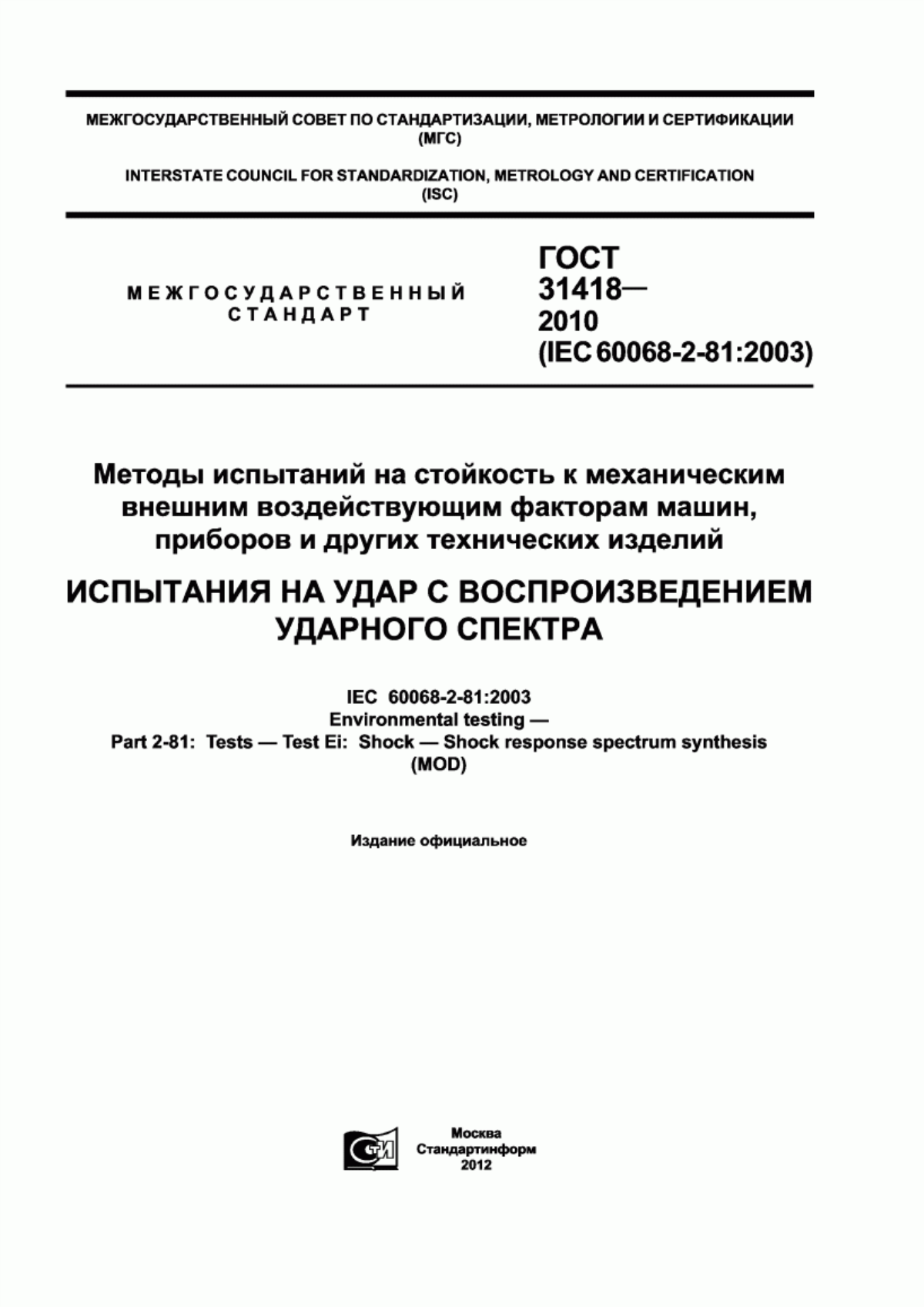 МЕЖГОСУДАРСТВЕННЫЙ СОВЕТ ПО СТАНДАРТИЗАЦИИ, МЕТРОЛОГИИ И СЕРТИФИКАЦИИ (МГС)

INTERSTATE COUNCIL FOR STANDARDIZATION, METROLOGY AND CERTIFICATION (ISC)

МЕЖГОСУДАРСТВЕННЫЙ СТАНДАРТ

ГОСТ 31418— 2010 (IEC 60068-2-81:2003)

Методы испытаний на стойкость к механическим внешним воздействующим факторам машин, приборов и других технических изделий

ИСПЫТАНИЯ НА УДАР С ВОСПРОИЗВЕДЕНИЕМ УДАРНОГО СПЕКТРА

IEC 60068-2-81:2003
Environmental testing —
Part 2-81: Tests — Test Ei: Shock — Shock response spectrum synthesis
(MOD)

Издание официальное

СТИ

Москва
Стандартинформ
2012